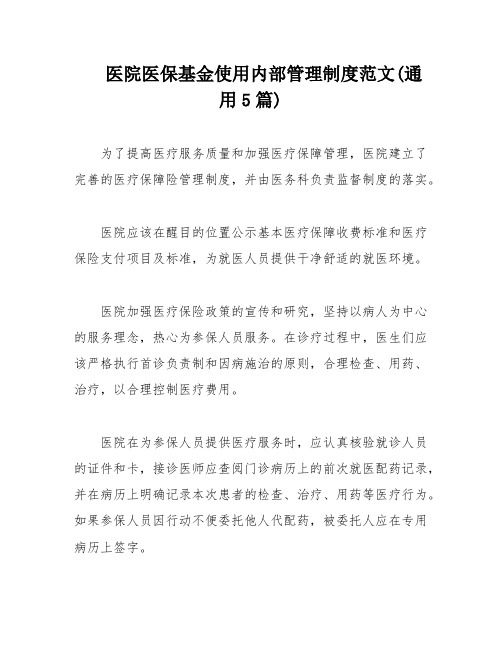 医院医保基金使用内部管理制度范文(通用5篇)

为了提高医疗服务质量和加强医疗保障管理，医院建立了完善的医疗保障险管理制度，并由医务科负责监督制度的落实。

医院应该在醒目的位置公示基本医疗保障收费标准和医疗保险支付项目及标准，为就医人员提供干净舒适的就医环境。

医院加强医疗保险政策的宣传和研究，坚持以病人为中心的服务理念，热心为参保人员服务。在诊疗过程中，医生们应该严格执行首诊负责制和因病施治的原则，合理检查、用药、治疗，以合理控制医疗费用。

医院在为参保人员提供医疗服务时，应认真核验就诊人员的证件和卡，接诊医师应查阅门诊病历上的前次就医配药记录，并在病历上明确记录本次患者的检查、治疗、用药等医疗行为。如果参保人员因行动不便委托他人代配药，被委托人应在专用病历上签字。